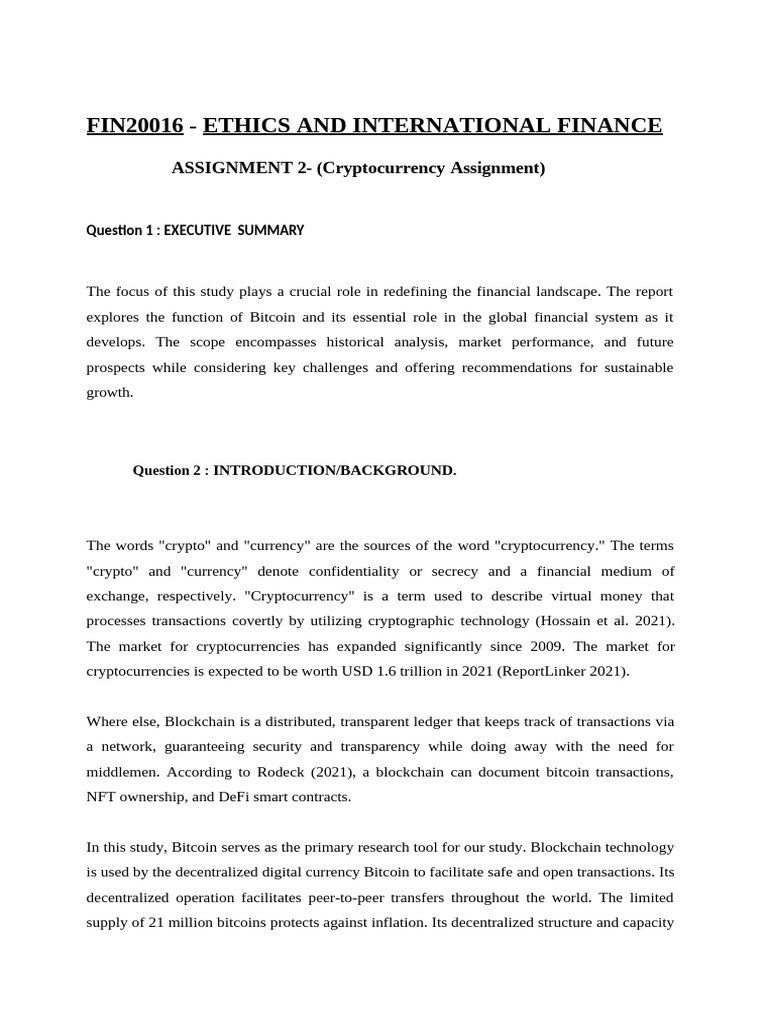 FIN20016 - ETHICS AND INTERNATIONAL FINANCE

ASSIGNMENT 2- (Cryptocurrency Assignment)

Question 1 : EXECUTIVE SUMMARY

The focus of this study plays a crucial role in redefining the financial landscape. The report explores the function of Bitcoin and its essential role in the global financial system as it develops. The scope encompasses historical analysis, market performance, and future prospects while considering key challenges and offering recommendations for sustainable growth.

Question 2 : INTRODUCTION/BACKGROUND.

The words "crypto" and "currency" are the sources of the word "cryptocurrency." The terms "crypto" and "currency" denote confidentiality or secrecy and a financial medium of exchange, respectively. "Cryptocurrency" is a term used to describe virtual money that processes transactions covertly by utilizing cryptographic technology (Hossain et al. 2021). The market for cryptocurrencies has expanded significantly since 2009. The market for cryptocurrencies is expected to be worth USD 1.6 trillion in 2021 (ReportLinker 2021).

Where else, Blockchain is a distributed, transparent ledger that keeps track of transactions via a network, guaranteeing security and transparency while doing away with the need for middlemen. According to Rodeck (2021), a blockchain can document bitcoin transactions, NFT ownership, and DeFi smart contracts.

In this study, Bitcoin serves as the primary research tool for our study. Blockchain technology is used by the decentralized digital currency Bitcoin to facilitate safe and open transactions. Its decentralized operation facilitates peer-to-peer transfers throughout the world. The limited supply of 21 million bitcoins protects against inflation. Its decentralized structure and capacity